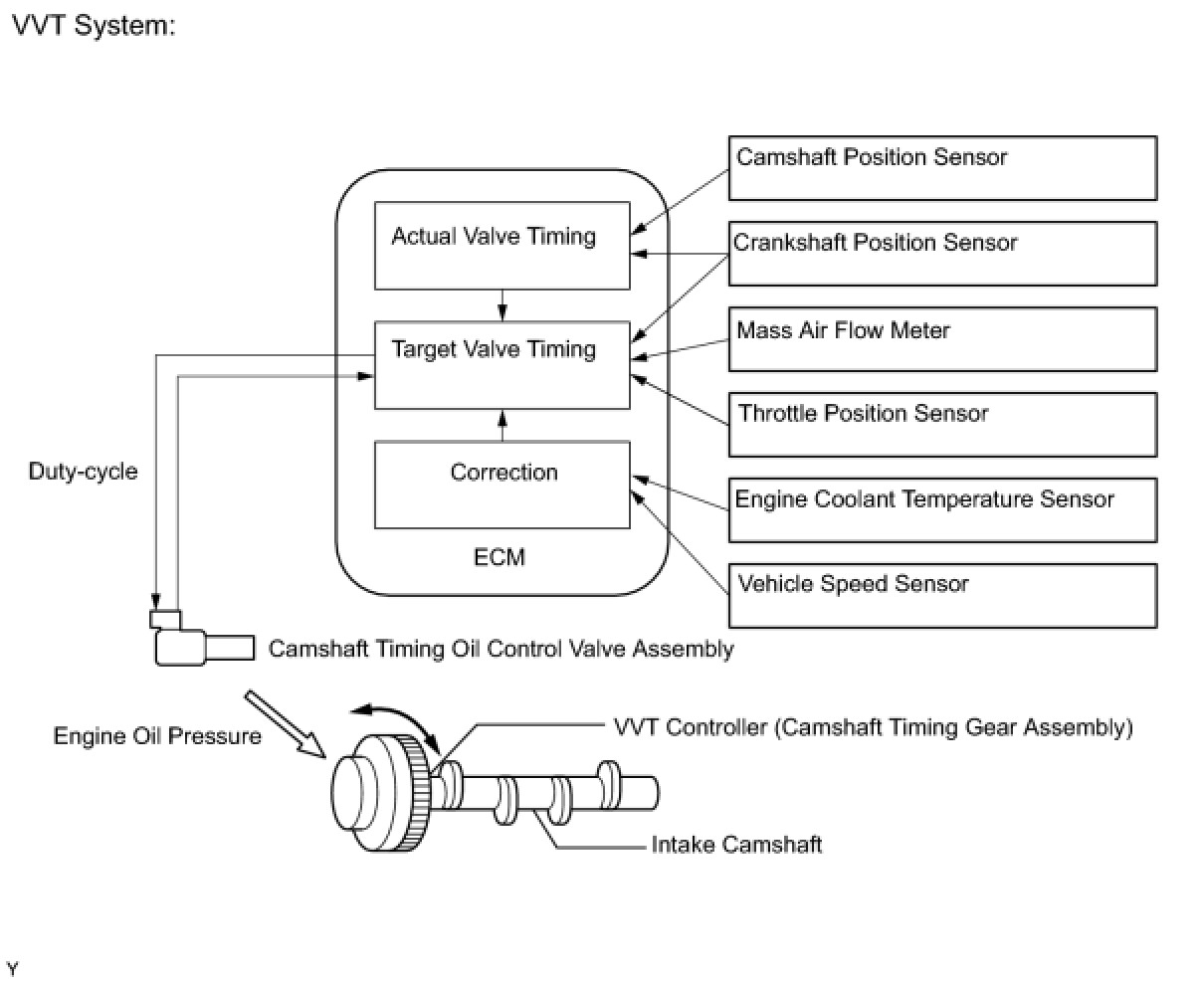 VVT System:

Actual Valve Timing

Target Valve Timing

Correction

ECM

Camshaft Position Sensor

Crankshaft Position Sensor

Mass Air Flow Meter

Throttle Position Sensor

Engine Coolant Temperature Sensor

Vehicle Speed Sensor

Duty-cycle

Camshaft Timing Oil Control Valve Assembly

Engine Oil Pressure

VVT Controller (Camshaft Timing Gear Assembly)

Intake Camshaft

Y